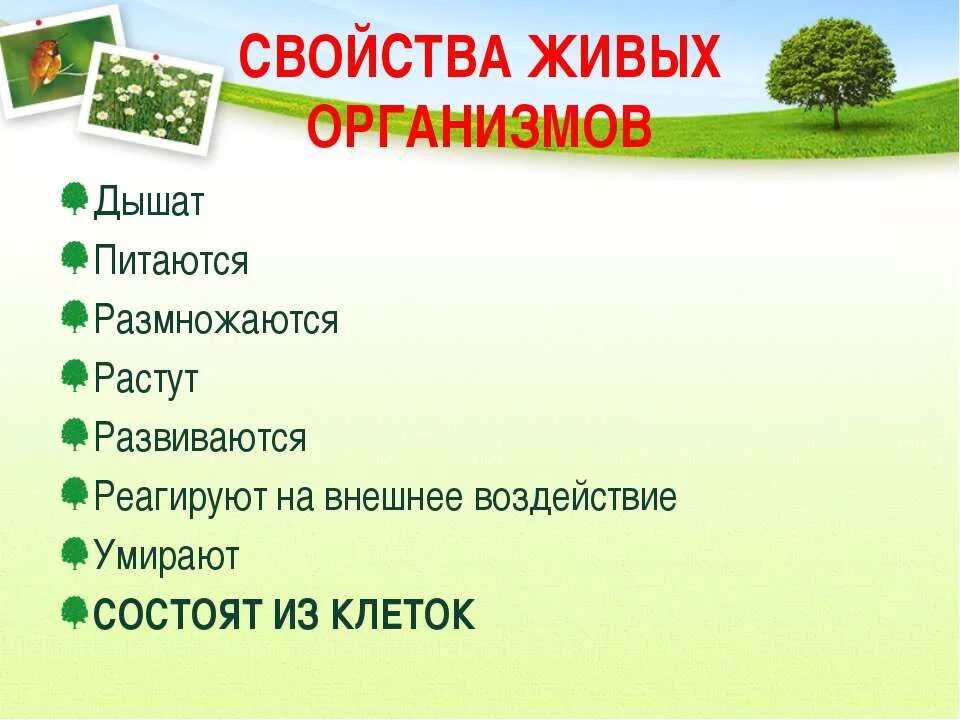 СВОЙСТВА ЖИВЫХ ОРГАНИЗМОВ

Дышат
Питаются
Размножаются
Растут
Развиваются
Реагируют на внешнее воздействие
Умирают
СОСТОЯТ ИЗ КЛЕТОК